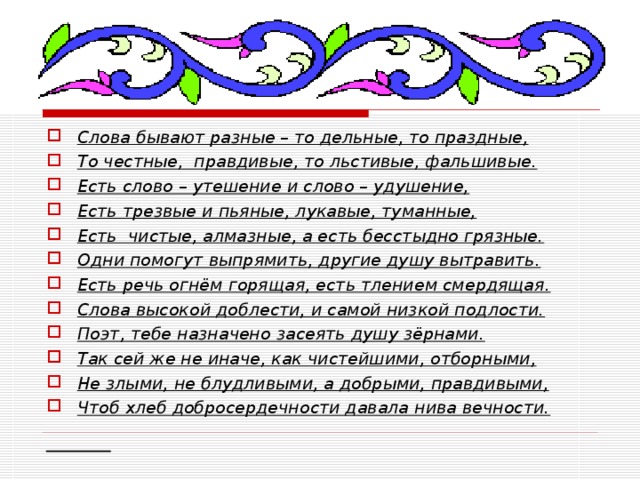 Слова бывают разные – то дельные, то праздные,
То честные, правдивые, то льстивые, фальшивые.
Есть слово – утешение и слово – удушение,
Есть трезвые и пьяные, лукавые, туманные,
Есть чистые, алмазные, а есть бесстыдно грязные.
Одни помогут выпрямить, другие душу вытравить.
Есть речь огнём горящая, есть тлением смердящая.
Слова высокой доблести, и самой низкой подлости.
Поэт, тебе назначено засеять душу зёрнами.
Так сей же не иначе, как чистейшими, отборными,
Не злыми, не блудливыми, а добрыми, правдивыми,
Чтоб хлеб добросердечности давала нива вечности.